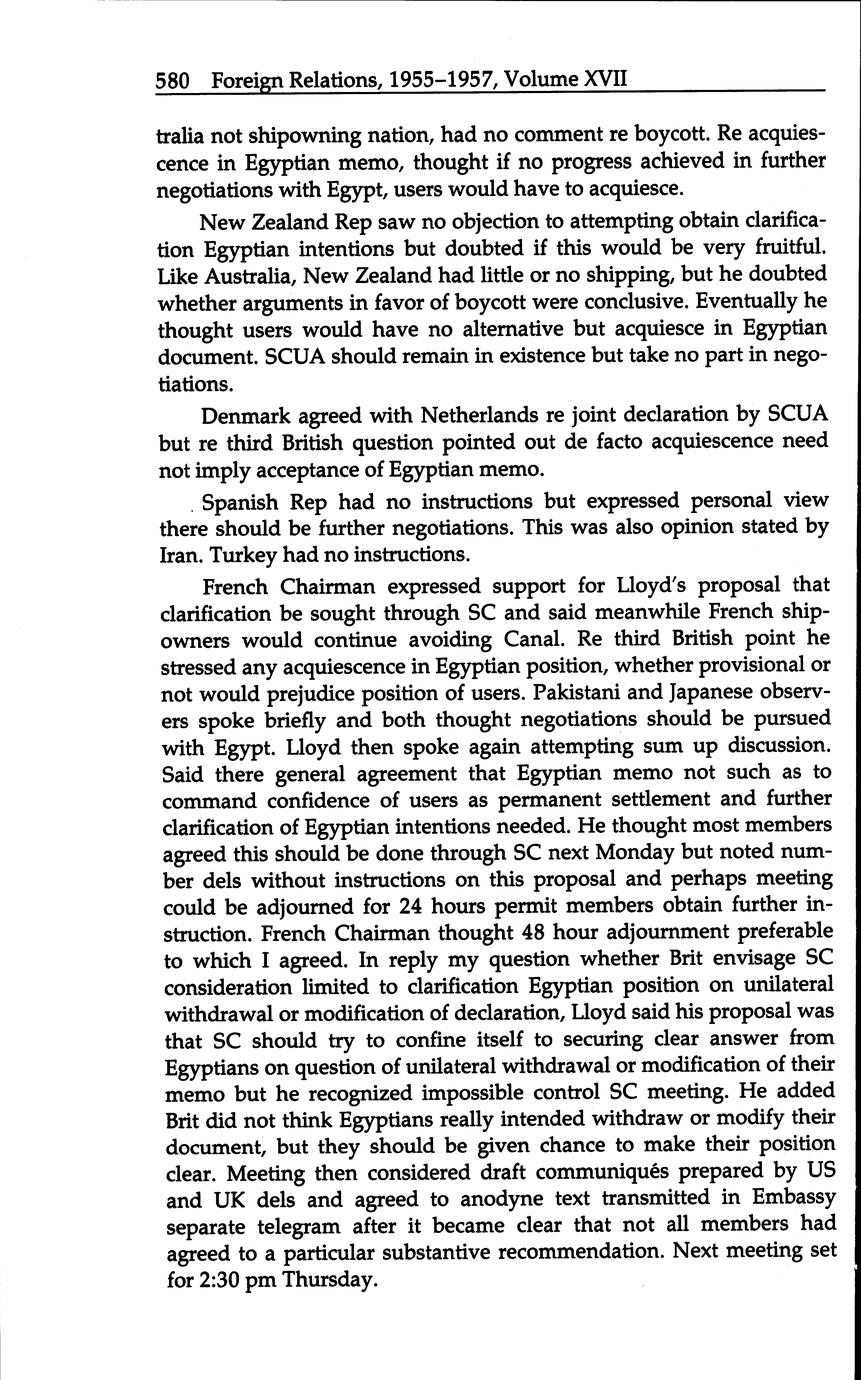 580 Foreign Relations, 1955–1957, Volume XVII

tralia not shipowning nation, had no comment re boycott. Re acquiescence in Egyptian memo, thought if no progress achieved in further negotiations with Egypt, users would have to acquiesce.

New Zealand Rep saw no objection to attempting obtain clarification Egyptian intentions but doubted if this would be very fruitful. Like Australia, New Zealand had little or no shipping, but he doubted whether arguments in favor of boycott were conclusive. Eventually he thought users would have no alternative but acquiesce in Egyptian document. SCUA should remain in existence but take no part in negotiations.

Denmark agreed with Netherlands re joint declaration by SCUA but re third British question pointed out de facto acquiescence need not imply acceptance of Egyptian memo.

Spanish Rep had no instructions but expressed personal view there should be further negotiations. This was also opinion stated by Iran. Turkey had no instructions.

French Chairman expressed support for Lloyd's proposal that clarification be sought through SC and said meanwhile French shipowners would continue avoiding Canal. Re third British point he stressed any acquiescence in Egyptian position, whether provisional or not would prejudice position of users. Pakistani and Japanese observers spoke briefly and both thought negotiations should be pursued with Egypt. Lloyd then spoke again attempting sum up discussion. Said there general agreement that Egyptian memo not such as to command confidence of users as permanent settlement and further clarification of Egyptian intentions needed. He thought most members agreed this should be done through SC next Monday but noted number dels without instructions on this proposal and perhaps meeting could be adjourned for 24 hours permit members obtain further instruction. French Chairman thought 48 hour adjournment preferable to which I agreed. In reply my question whether Brit envisage SC consideration limited to clarification Egyptian position on unilateral withdrawal or modification of declaration, Lloyd said his proposal was that SC should try to confine itself to securing clear answer from Egyptians on question of unilateral withdrawal or modification of their memo but he recognized impossible control SC meeting. He added Brit did not think Egyptians really intended withdraw or modify their document, but they should be given chance to make their position clear. Meeting then considered draft communiqués prepared by US and UK dels and agreed to anodyne text transmitted in Embassy separate telegram after it became clear that not all members had agreed to a particular substantive recommendation. Next meeting set for 2:30 pm Thursday.